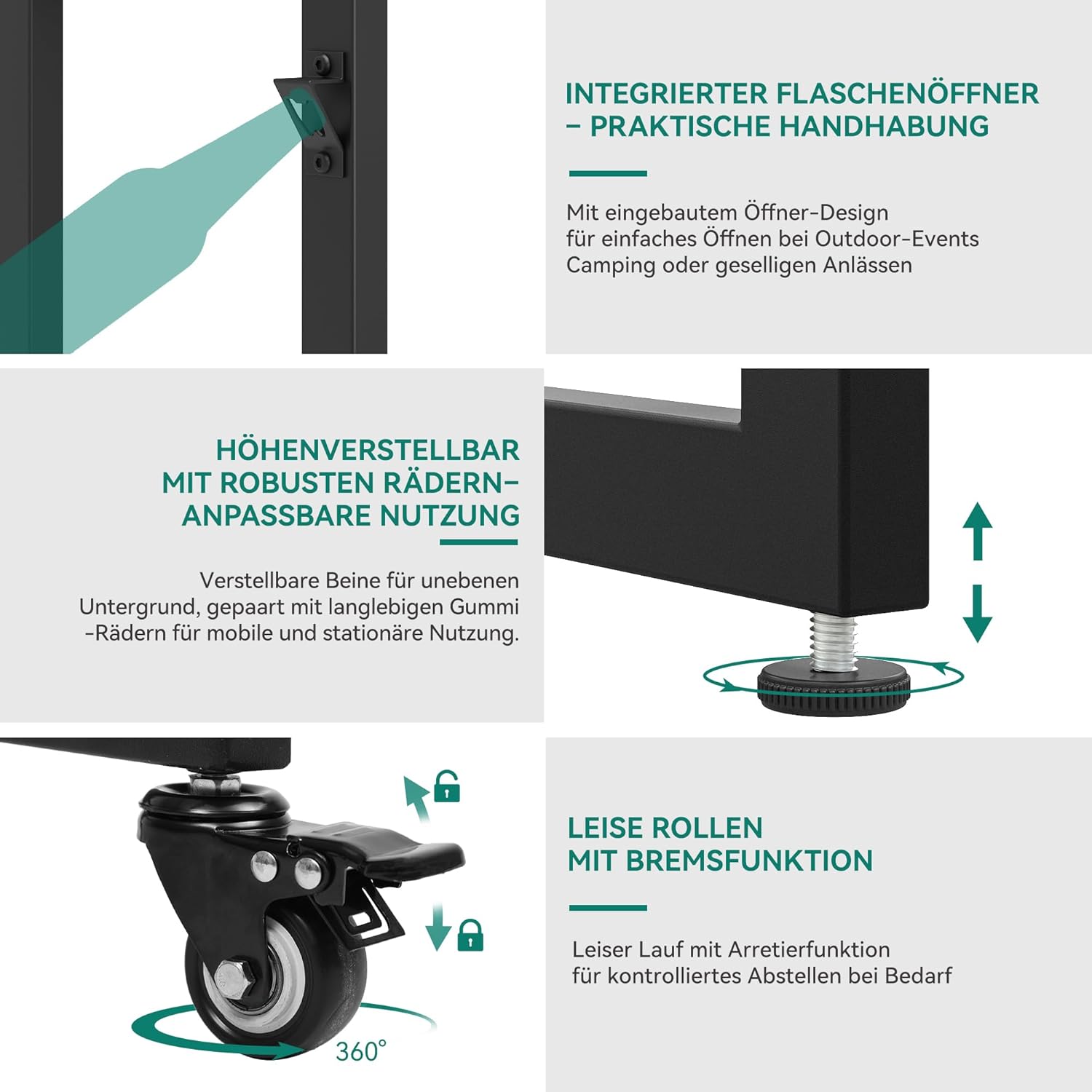 INTEGRIERTER FLASCHENÖFFNER
– PRAKTISCHE HANDHABUNG

Mit eingebautem Öffner-Design
für einfaches Öffnen bei Outdoor-Events
Camping oder geselligen Anlässen

HÖHENVERSTELLBAR
MIT ROBUSTEN RÄDERN–
ANPASSBARE NUTZUNG

Verstellbare Beine für unebenen Untergrund, gepaart mit langlebigen Gummi -Rädern für mobile und stationäre Nutzung.

360°

LEISE ROLLEN
MIT BREMSFUNKTION

Leiser Lauf mit Arretierfunktion
für kontrolliertes Abstellen bei Bedarf